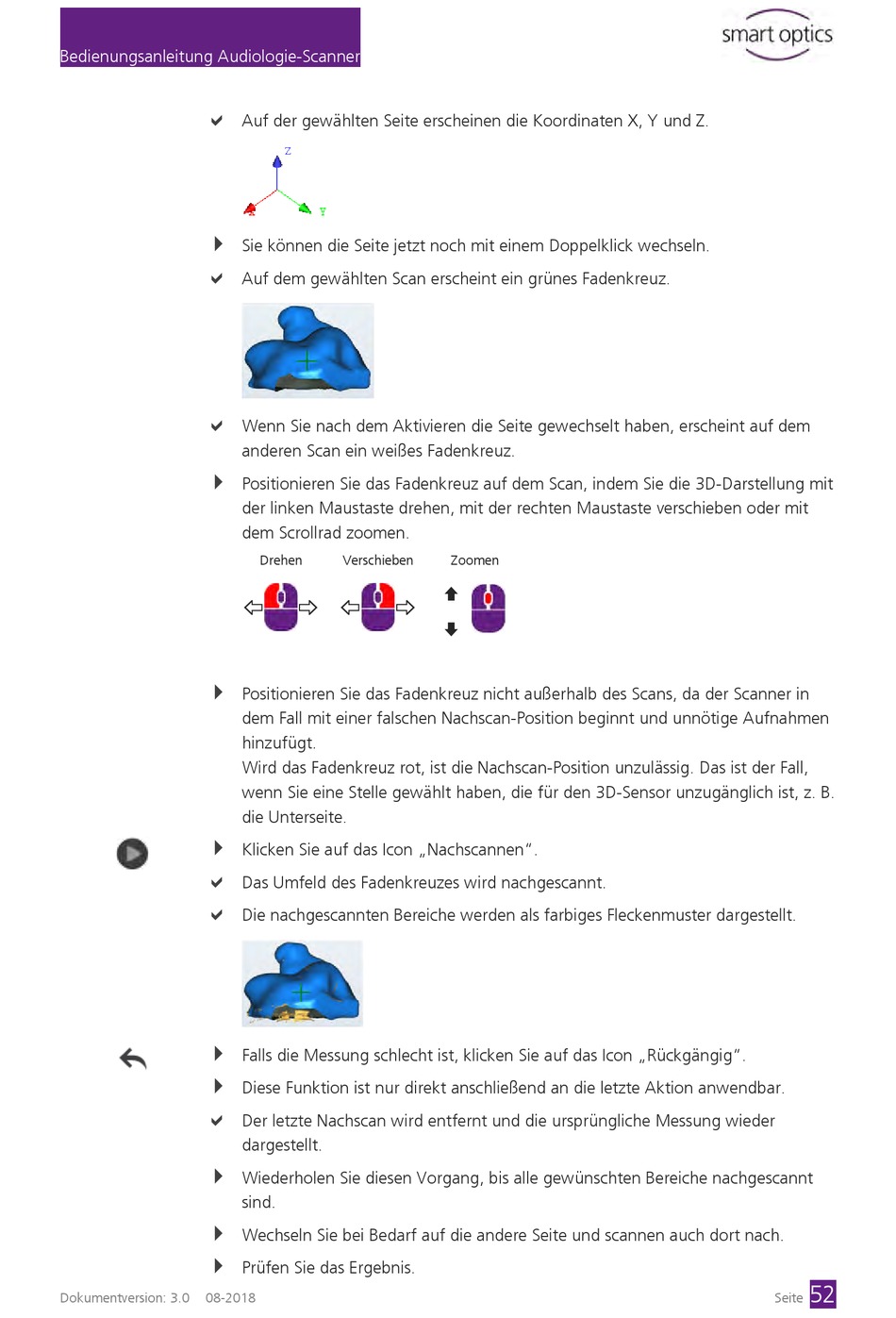 Bedienungsanleitung Audiologie-Scanner

smart optics

Auf der gewählten Seite erscheinen die Koordinaten X, Y und Z.

Z

Y

Sie können die Seite jetzt noch mit einem Doppelklick wechseln.

Auf dem gewählten Scan erscheint ein grünes Fadenkreuz.

Wenn Sie nach dem Aktivieren die Seite gewechselt haben, erscheint auf dem anderen Scan ein weißes Fadenkreuz.

Positionieren Sie das Fadenkreuz auf dem Scan, indem Sie die 3D-Darstellung mit der linken Maustaste drehen, mit der rechten Maustaste verschieben oder mit dem Scrollrad zoomen.

Drehen Verschieben Zoomen

Positionieren Sie das Fadenkreuz nicht außerhalb des Scans, da der Scanner in dem Fall mit einer falschen Nachscan-Position beginnt und unnötige Aufnahmen hinzufügt.
Wird das Fadenkreuz rot, ist die Nachscan-Position unzulässig. Das ist der Fall, wenn Sie eine Stelle gewählt haben, die für den 3D-Sensor unzugänglich ist, z. B. die Unterseite.

Klicken Sie auf das Icon „Nachscannen“.

Das Umfeld des Fadenkreuzes wird nachgescannt.

Die nachgescannten Bereiche werden als farbiges Fleckenmuster dargestellt.

Falls die Messung schlecht ist, klicken Sie auf das Icon „Rückgängig“.

Diese Funktion ist nur direkt anschließend an die letzte Aktion anwendbar.

Der letzte Nachscan wird entfernt und die ursprüngliche Messung wieder dargestellt.

Wiederholen Sie diesen Vorgang, bis alle gewünschten Bereiche nachgescannt sind.

Wechseln Sie bei Bedarf auf die andere Seite und scannen auch dort nach.

Prüfen Sie das Ergebnis.

Dokumentversion: 3.0 08-2018

Seite 52